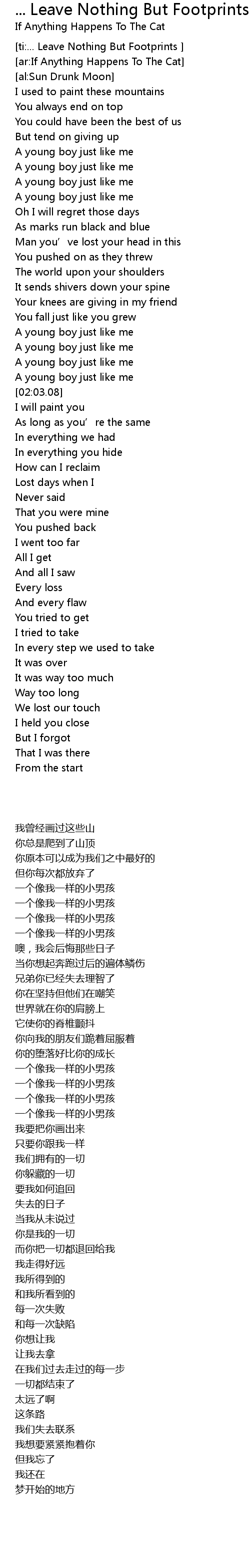 ... Leave Nothing But Footprints
If Anything Happens To The Cat

[ti:... Leave Nothing But Footprints ]
[ar:If Anything Happens To The Cat]
[al:Sun Drunk Moon]
I used to paint these mountains
You always end on top
You could have been the best of us
But tend on giving up
A young boy just like me
A young boy just like me
A young boy just like me
A young boy just like me
Oh I will regret those days
As marks run black and blue
Man you've lost your head in this
You pushed on as they threw
The world upon your shoulders
It sends shivers down your spine
Your knees are giving in my friend
You fall just like you grew
A young boy just like me
A young boy just like me
A young boy just like me
A young boy just like me
[02:03.08]
I will paint you
As long as you're the same
In everything we had
In everything you hide
How can I reclaim
Lost days when I
Never said
That you were mine
You pushed back
I went too far
All I get
And all I saw
Every loss
And every flaw
You tried to get
I tried to take
In every step we used to take
It was over
It was way too much
Way too long
We lost our touch
I held you close
But I forgot
That I was there
From the start

我曾经画过这些山
你总是爬到了山顶
你原本可以成为我们之中最好的
但你每次都放弃了
一个像我一样的小男孩
一个像我一样的小男孩
一个像我一样的小男孩
一个像我一样的小男孩
噢，我会后悔那些日子
当你想起奔跑过后的遍体鳞伤
兄弟你已经失去理智了
你在坚持但他们在嘲笑
世界就在你的肩膀上
它使你的脊椎颤抖
你向我的朋友们跪着屈服着
你的堕落好比你的成长
一个像我一样的小男孩
一个像我一样的小男孩
一个像我一样的小男孩
一个像我一样的小男孩
我要把你画出来
只要你跟我一样
我们拥有的一切
你躲藏的一切
要我如何追回
失去的日子
当我从未说过
你是我的一切
而你把一切都退回给我
我走得好远
我所得到的
和我所看到的
每一次失败
和每一次缺陷
你想让我
让我去拿
在我们过去走过的每一步
一切都结束了
太远了啊
这条路
我们失去联系
我想要紧紧抱着你
但我忘了
我还在
梦开始的地方